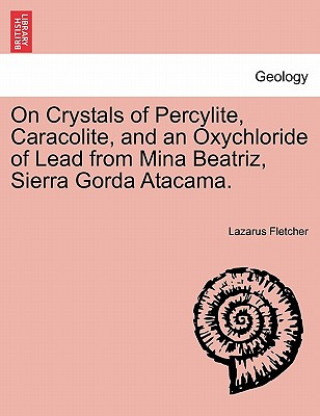 BRITISH LIBRARY

Geology

On Crystals of Percylite, Caracolite, and an Oxychloride of Lead from Mina Beatriz, Sierra Gorda Atacama.

Lazarus Fletcher